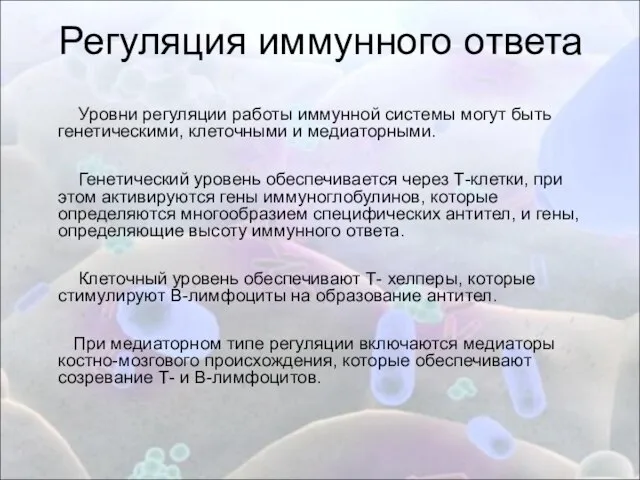 Регуляция иммунного ответа

Уровни регуляции работы иммунной системы могут быть генетическими, клеточными и медиаторными.

Генетический уровень обеспечивается через Т-клетки, при этом активируются гены иммуноглобулинов, которые определяются многообразием специфических антител, и гены, определяющие высоту иммунного ответа.

Клеточный уровень обеспечивают Т- хелперы, которые стимулируют В-лимфоциты на образование антител.

При медиаторном типе регуляции включаются медиаторы костно-мозгового происхождения, которые обеспечивают созревание Т- и В-лимфоцитов.